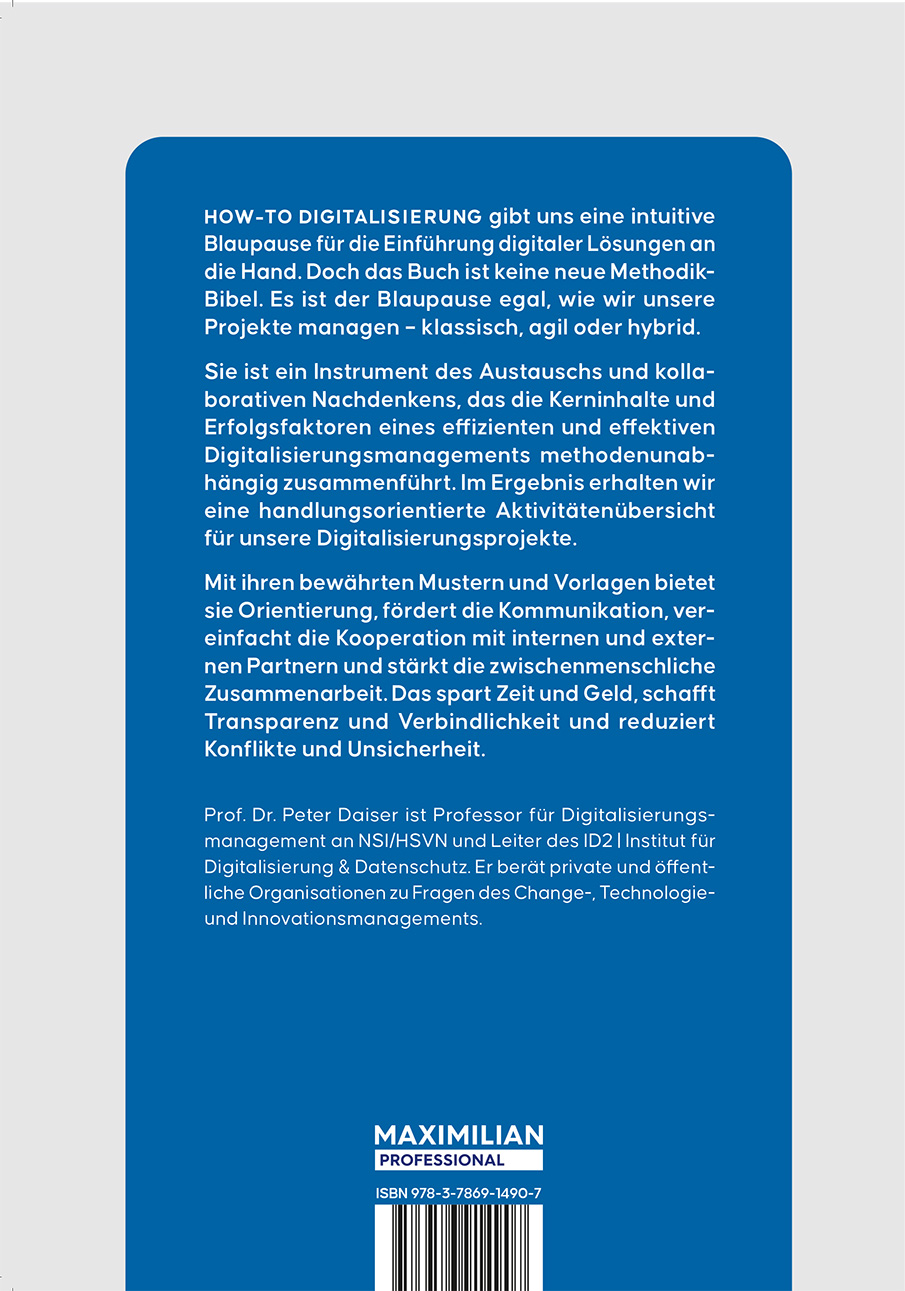 HOW-TO DIGITALISIERUNG gibt uns eine intuitive Blaupause für die Einführung digitaler Lösungen an die Hand. Doch das Buch ist keine neue Methodik-Bibel. Es ist der Blaupause egal, wie wir unsere Projekte managen – klassisch, agil oder hybrid.

Sie ist ein Instrument des Austauschs und kollaborativen Nachdenkens, das die Kerninhalte und Erfolgsfaktoren eines effizienten und effektiven Digitalisierungsmanagements methodenunabhängig zusammenführt. Im Ergebnis erhalten wir eine handlungsorientierte Aktivitätenübersicht für unsere Digitalisierungsprojekte.

Mit ihren bewährten Mustern und Vorlagen bietet sie Orientierung, fördert die Kommunikation, vereinfacht die Kooperation mit internen und externen Partnern und stärkt die zwischenmenschliche Zusammenarbeit. Das spart Zeit und Geld, schafft Transparenz und Verbindlichkeit und reduziert Konflikte und Unsicherheit.

Prof. Dr. Peter Daiser ist Professor für Digitalisierungsmanagement an NSI/HSVN und Leiter des ID2 | Institut für Digitalisierung & Datenschutz. Er berät private und öffentliche Organisationen zu Fragen des Change-, Technologie- und Innovationsmanagements.

MAXIMILIAN
PROFESSIONAL

ISBN 978-3-7869-1490-7